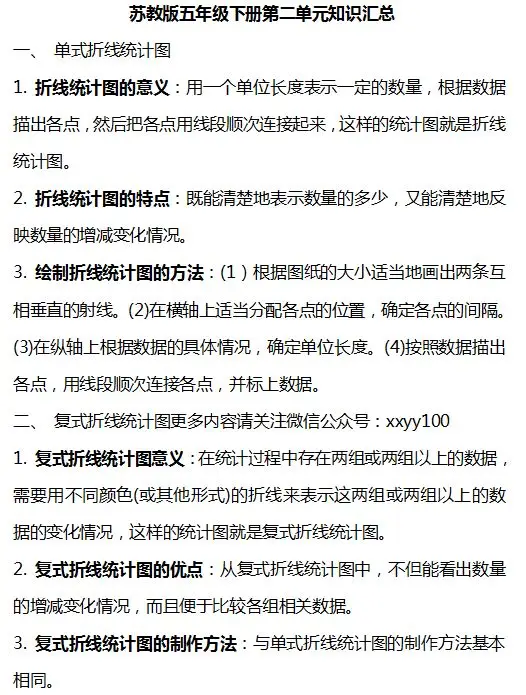 苏教版五年级下册第二单元知识汇总

一、 单式折线统计图

1. 折线统计图的意义：用一个单位长度表示一定的数量，根据数据描出各点，然后把各点用线段顺次连接起来，这样的统计图就是折线统计图。

2. 折线统计图的特点：既能清楚地表示数量的多少，又能清楚地反映数量的增减变化情况。

3. 绘制折线统计图的方法：(1）根据图纸的大小适当地画出两条互相垂直的射线。(2)在横轴上适当分配各点的位置，确定各点的间隔。(3)在纵轴上根据数据的具体情况，确定单位长度。(4)按照数据描出各点，用线段顺次连接各点，并标上数据。

二、 复式折线统计图更多内容请关注微信公众号：xxyy100

1. 复式折线统计图意义：在统计过程中存在两组或两组以上的数据，需要用不同颜色(或其他形式)的折线来表示这两组或两组以上的数据的变化情况，这样的统计图就是复式折线统计图。

2. 复式折线统计图的优点：从复式折线统计图中，不但能看出数量的增减变化情况，而且便于比较各组相关数据。

3. 复式折线统计图的制作方法：与单式折线统计图的制作方法基本相同。